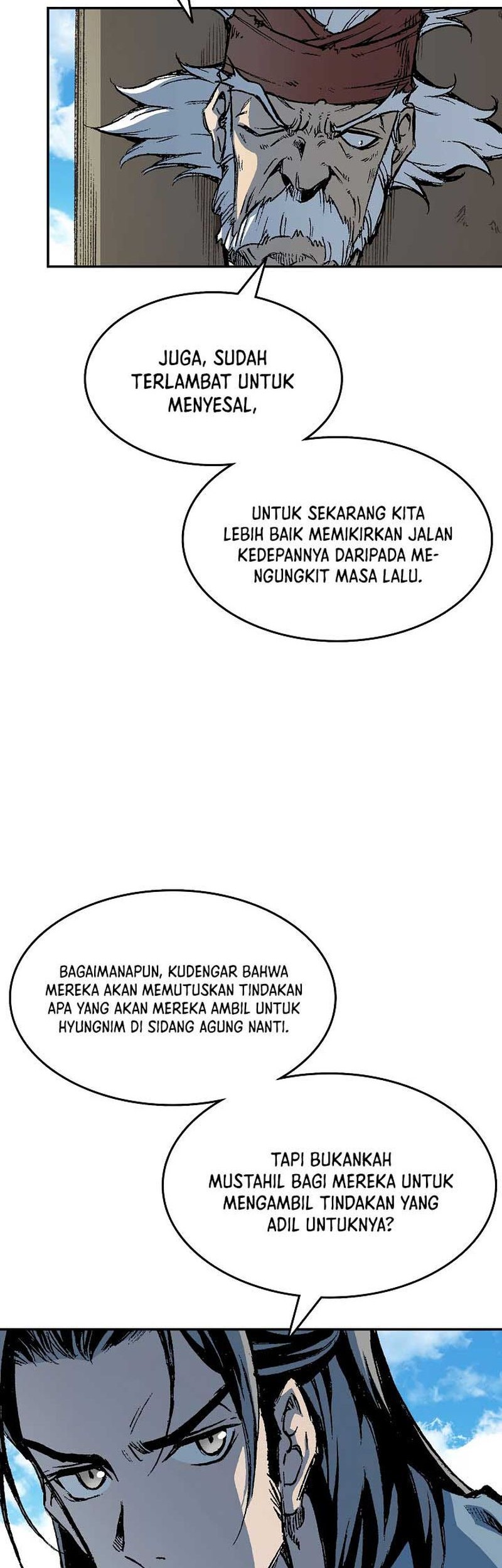 JUGA, SUDAH TERLAMBAT UNTUK MENYESAL,

UNTUK SEKARANG KITA LEBIH BAIK MEMIKIRKAN JALAN KEDEPANNYA DARIPADA MENGUNGKIT MASA LALU.

BAGAIMANAPUN, KUDENGAR BAHWA MEREKA AKAN MEMUTUSKAN TINDAKAN APA YANG AKAN MEREKA AMBIL UNTUK HYUNGNIM DI SIDANG AGUNG NANTI.

TAPI BUKANKAH MUSTAHIL BAGI MEREKA UNTUK MENGAMBIL TINDAKAN YANG ADIL UNTUKNYA?